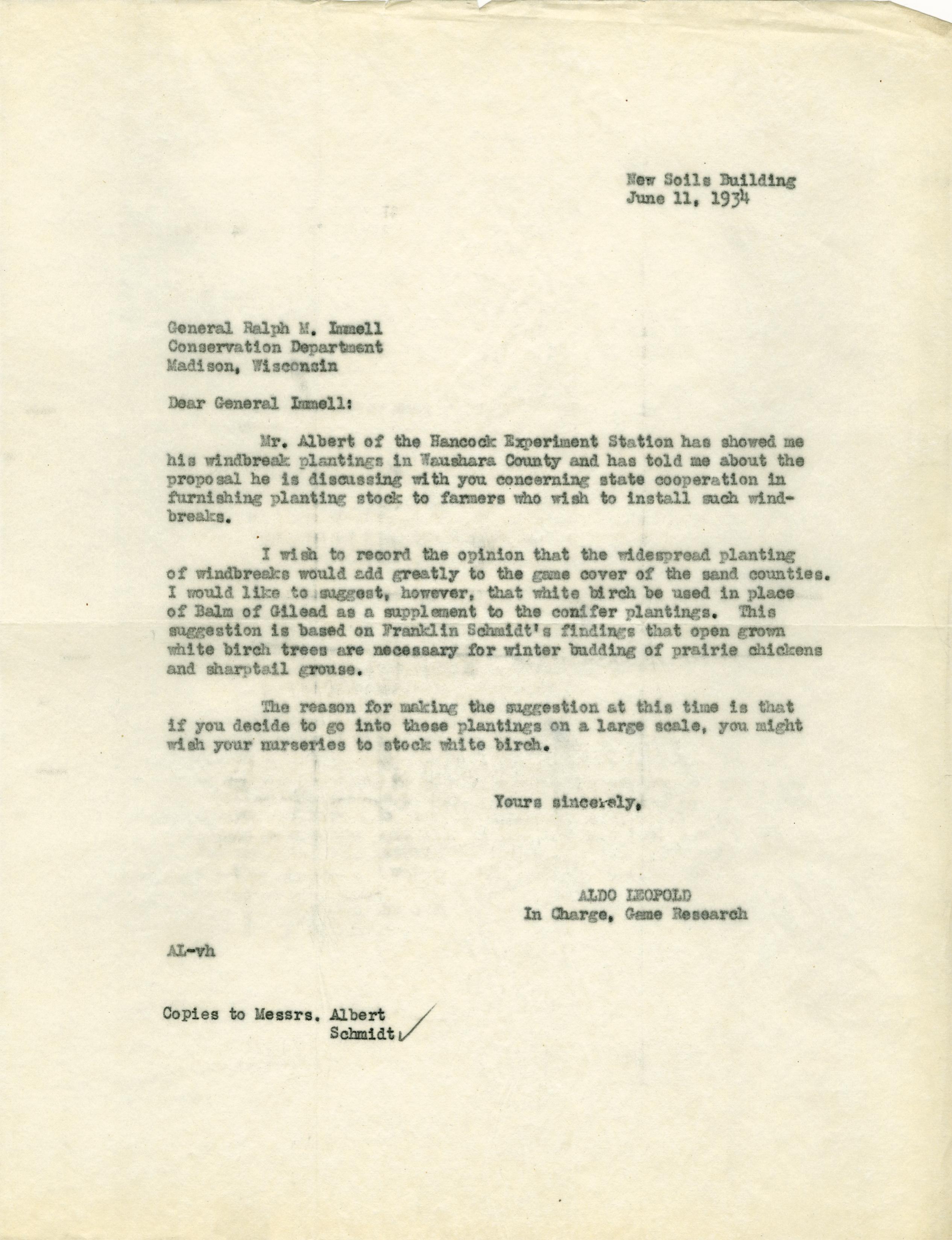 New Soils Building
June 11, 1934

General Ralph M. Immell
Conservation Department
Madison, Wisconsin

Dear General Immell:

Mr. Albert of the Hancock Experiment Station has showed me his windbreak plantings in Waushara County and has told me about the proposal he is discussing with you concerning state cooperation in furnishing planting stock to farmers who wish to install such windbreaks.

I wish to record the opinion that the widespread planting of windbreaks would add greatly to the game cover of the sand counties. I would like to suggest, however, that white birch be used in place of Balm of Gilead as a supplement to the conifer plantings. This suggestion is based on Franklin Schmidt's findings that open grown white birch trees are necessary for winter budding of prairie chickens and sharptail grouse.

The reason for making the suggestion at this time is that if you decide to go into these plantings on a large scale, you might wish your nurseries to stock white birch.

Yours sincerely,

ALDO LEOPOLD
In Charge, Game Research

AL-vh

Copies to Messrs. Albert
Schmidt